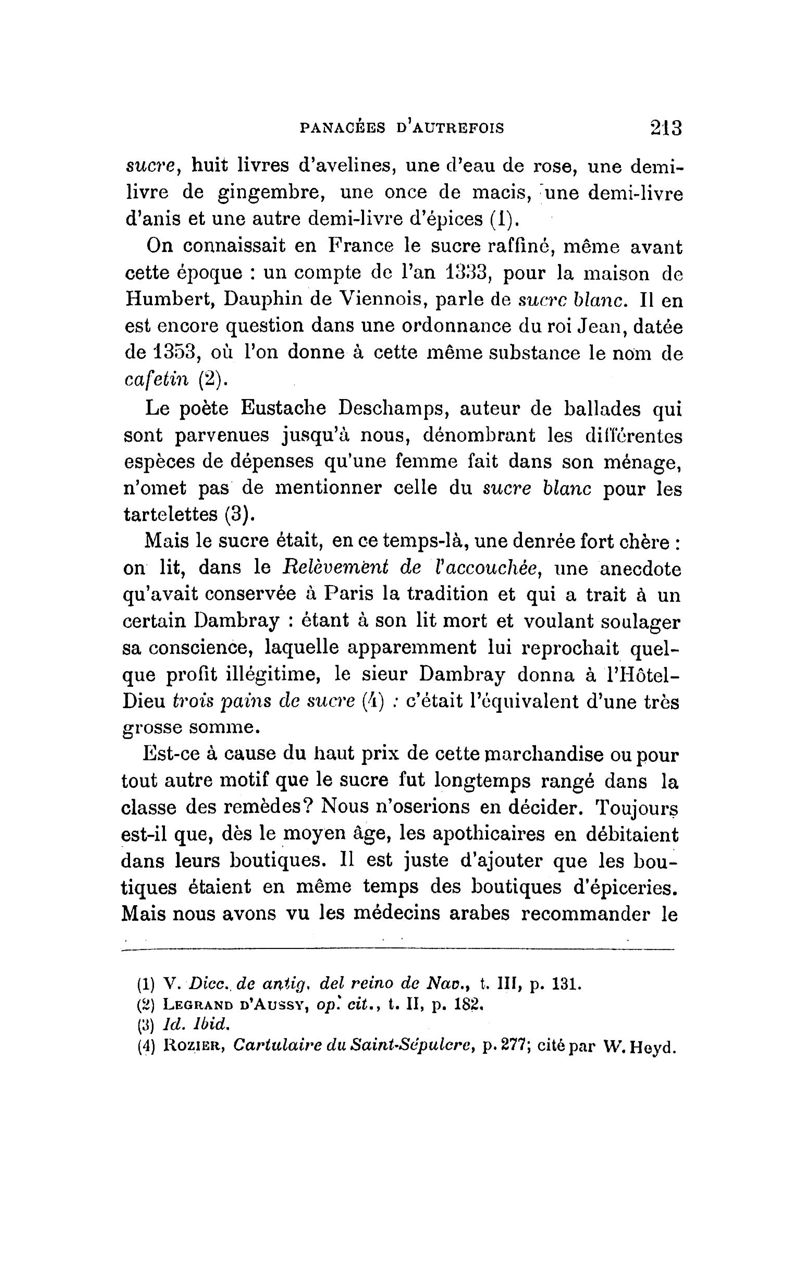 PANACÉES D'AUTREFOIS 213

sucre, huit livres d'avelines, une d'eau de rose, une demi-livre de gingembre, une once de macis, une demi-livre d'anis et une autre demi-livre d'épices (1).

On connaissait en France le sucre raffiné, même avant cette époque : un compte de l'an 1333, pour la maison de Humbert, Dauphin de Viennois, parle de sucre blanc. Il en est encore question dans une ordonnance du roi Jean, datée de 1353, où l'on donne à cette même substance le nom de cafetin (2).

Le poète Eustache Deschamps, auteur de ballades qui sont parvenues jusqu'à nous, dénombrant les différentes espèces de dépenses qu'une femme fait dans son ménage, n'omet pas de mentionner celle du sucre blanc pour les tartelettes (3).

Mais le sucre était, en ce temps-là, une denrée fort chère : on lit, dans le Relèvement de l'accouchée, une anecdote qu'avait conservée à Paris la tradition et qui a trait à un certain Dambray : étant à son lit mort et voulant soulager sa conscience, laquelle apparemment lui reprochait quelque profit illégitime, le sieur Dambray donna à l'Hôtel-Dieu trois pains de sucre (4) : c'était l'équivalent d'une très grosse somme.

Est-ce à cause du haut prix de cette marchandise ou pour tout autre motif que le sucre fut longtemps rangé dans la classe des remèdes? Nous n'oserions en décider. Toujours est-il que, dès le moyen âge, les apothicaires en débitaient dans leurs boutiques. Il est juste d'ajouter que les boutiques étaient en même temps des boutiques d'épiceries. Mais nous avons vu les médecins arabes recommander le

(1) V. Dicc. de antig. del reino de Nav., t. III, p. 131.
(2) LEGRAND D'AUSSY, op. cit., t. II, p. 182.
(3) Id. Ibid.
(4) ROZIER, Cartulaire du Saint-Sépulcre, p. 277; cité par W. Heyd.